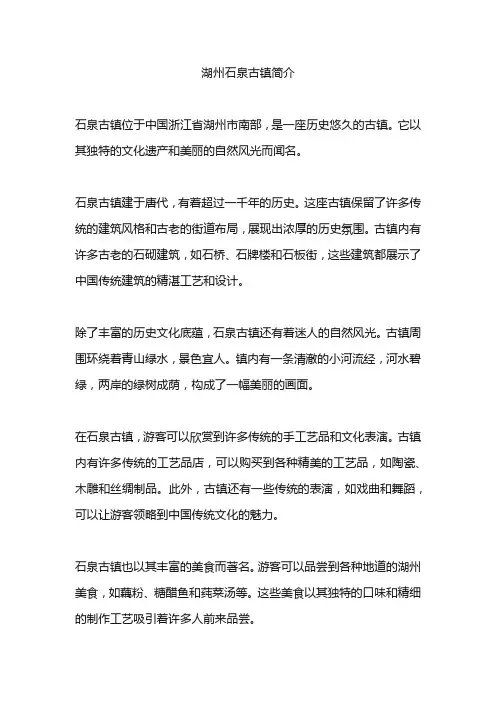 湖州石泉古镇简介

石泉古镇位于中国浙江省湖州市南部，是一座历史悠久的古镇。它以其独特的文化遗产和美丽的自然风光而闻名。

石泉古镇建于唐代，有着超过一千年的历史。这座古镇保留了许多传统的建筑风格和古老的街道布局，展现出浓厚的历史氛围。古镇内有许多古老的石砌建筑，如石桥、石牌楼和石板街，这些建筑都展示了中国传统建筑的精湛工艺和设计。

除了丰富的历史文化底蕴，石泉古镇还有着迷人的自然风光。古镇周围环绕着青山绿水，景色宜人。镇内有一条清澈的小河流经，河水碧绿，两岸的绿树成荫，构成了一幅美丽的画面。

在石泉古镇，游客可以欣赏到许多传统的手工艺品和文化表演。古镇内有许多传统的工艺品店，可以购买到各种精美的工艺品，如陶瓷、木雕和丝绸制品。此外，古镇还有一些传统的表演，如戏曲和舞蹈，可以让游客领略到中国传统文化的魅力。

石泉古镇也以其丰富的美食而著名。游客可以品尝到各种地道的湖州美食，如藕粉、糖醋鱼和莼菜汤等。这些美食以其独特的口味和精细的制作工艺吸引着许多人前来品尝。